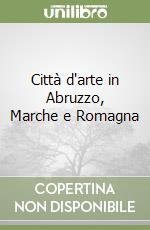 unilibro

Città d'arte in Abruzzo, Marche e Romagna

COPERTINA NON DISPONIBILE